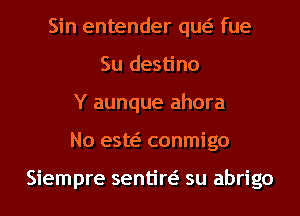 Sin entender qué fue

Su destino

Y aunque ahora

No esté conmigo

Siempre sentiré su abrigo